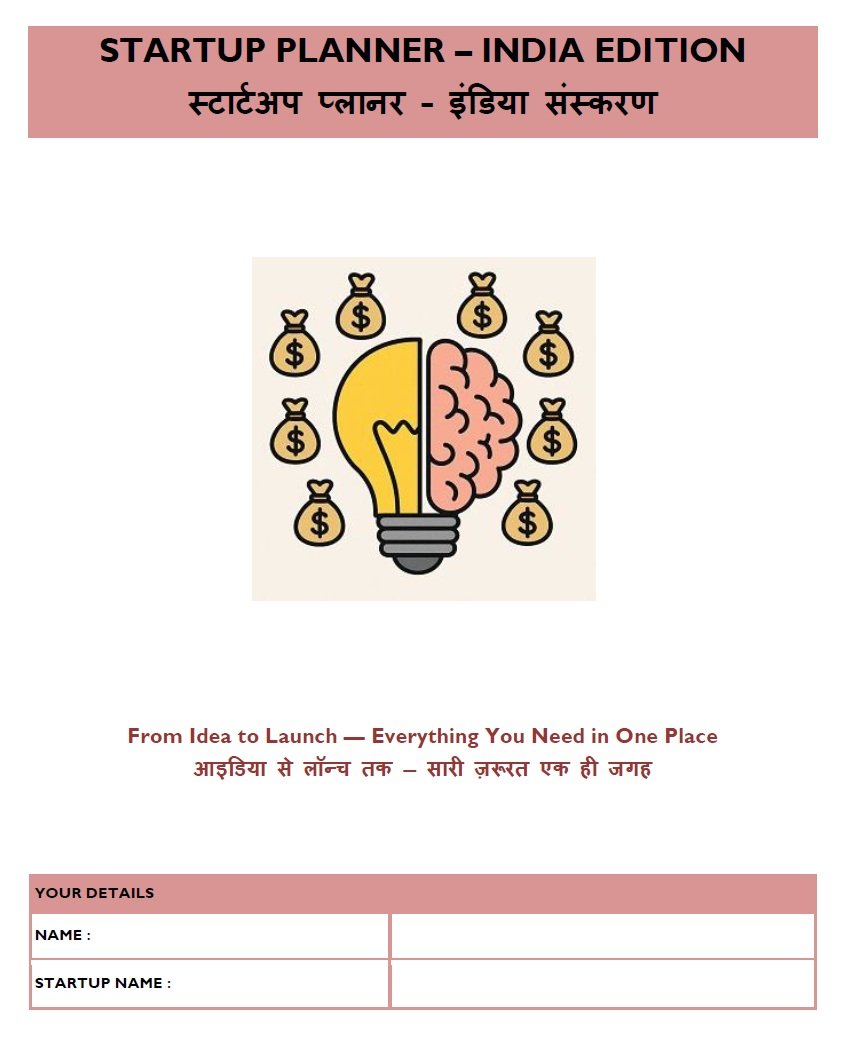 STARTUP PLANNER – INDIA EDITION
स्टार्टअप प्लानर - इंडिया संस्करण

From Idea to Launch — Everything You Need in One Place
आइडिया से लॉन्च तक – सारी ज़रूरत एक ही जगह

YOUR DETAILS
NAME :
STARTUP NAME :